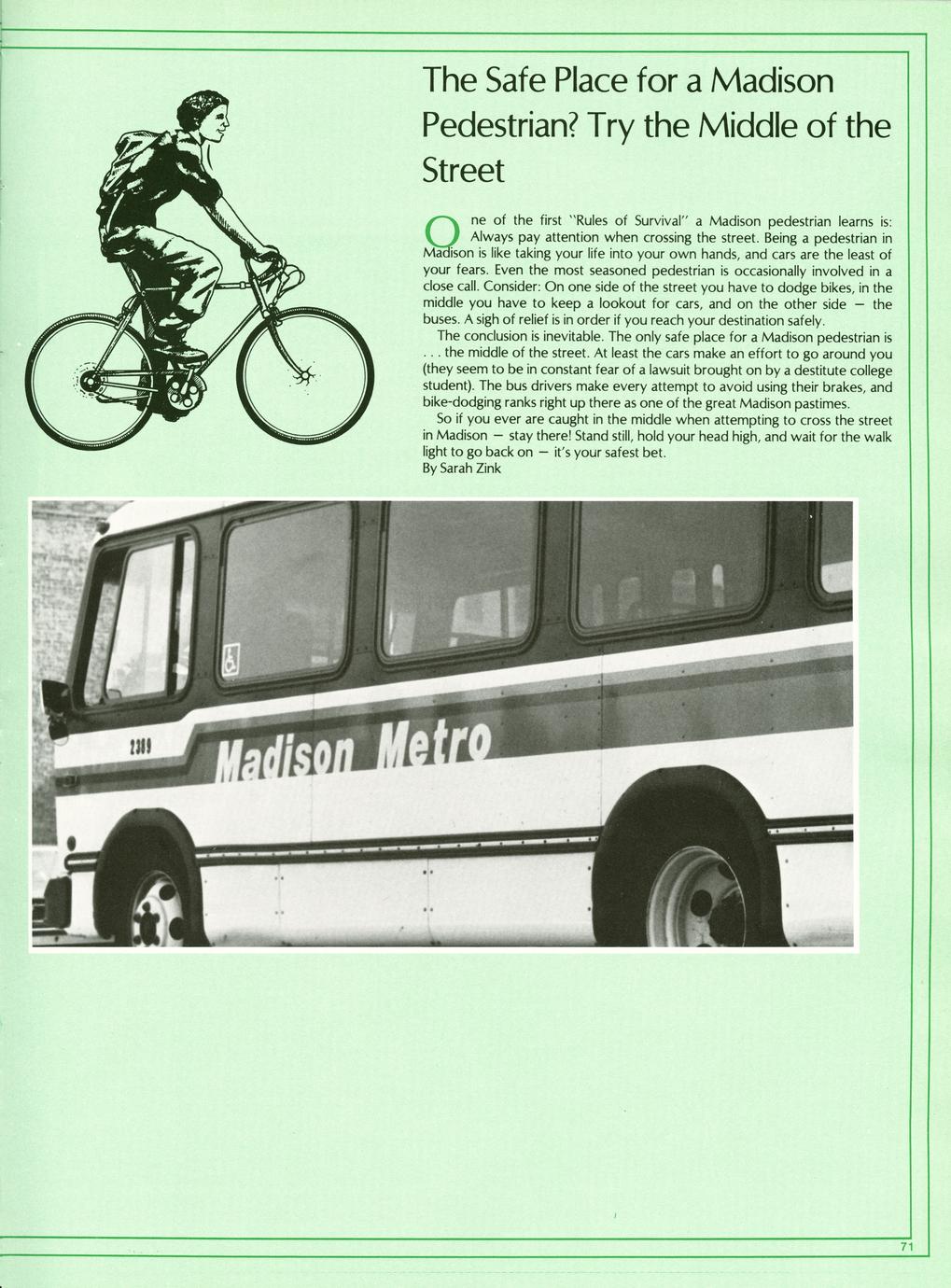 The Safe Place for a Madison Pedestrian? Try the Middle of the Street

One of the first "Rules of Survival" a Madison pedestrian learns is: Always pay attention when crossing the street. Being a pedestrian in Madison is like taking your life into your own hands, and cars are the least of your fears. Even the most seasoned pedestrian is occasionally involved in a close call. Consider: On one side of the street you have to dodge bikes, in the middle you have to keep a lookout for cars, and on the other side — the buses. A sigh of relief is in order if you reach your destination safely.

The conclusion is inevitable. The only safe place for a Madison pedestrian is . . . the middle of the street. At least the cars make an effort to go around you (they seem to be in constant fear of a lawsuit brought on by a destitute college student). The bus drivers make every attempt to avoid using their brakes, and bike-dodging ranks right up there as one of the great Madison pastimes.

So if you ever are caught in the middle when attempting to cross the street in Madison — stay there! Stand still, hold your head high, and wait for the walk light to go back on — it's your safest bet.
By Sarah Zink

2389
Madison Metro

71